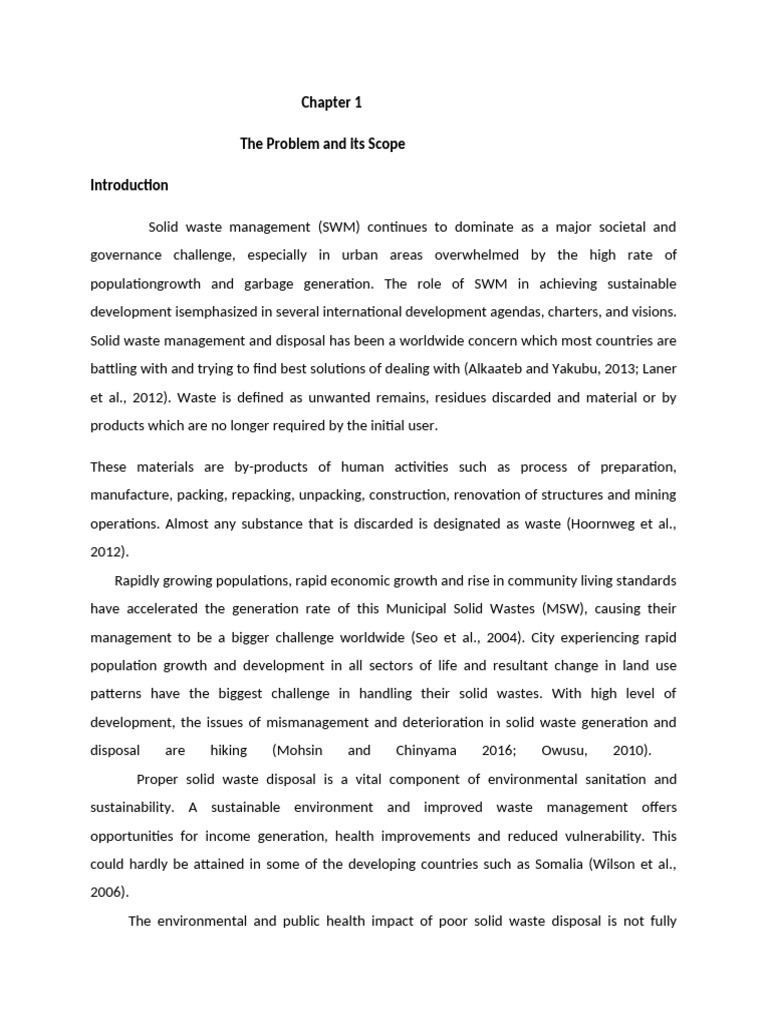 Chapter 1

The Problem and Its Scope

Introduction

Solid waste management (SWM) continues to dominate as a major societal and governance challenge, especially in urban areas overwhelmed by the high rate of populationgrowth and garbage generation. The role of SWM in achieving sustainable development isemphasized in several international development agendas, charters, and visions. Solid waste management and disposal has been a worldwide concern which most countries are battling with and trying to find best solutions of dealing with (Alkaateb and Yakubu, 2013; Laner et al., 2012). Waste is defined as unwanted remains, residues discarded and material or by products which are no longer required by the initial user.

These materials are by-products of human activities such as process of preparation, manufacture, packing, repacking, unpacking, construction, renovation of structures and mining operations. Almost any substance that is discarded is designated as waste (Hoornweg et al., 2012).

Rapidly growing populations, rapid economic growth and rise in community living standards have accelerated the generation rate of this Municipal Solid Wastes (MSW), causing their management to be a bigger challenge worldwide (Seo et al., 2004). City experiencing rapid population growth and development in all sectors of life and resultant change in land use patterns have the biggest challenge in handling their solid wastes. With high level of development, the issues of mismanagement and deterioration in solid waste generation and disposal are hiking (Mohsin and Chinyama 2016; Owusu, 2010).

Proper solid waste disposal is a vital component of environmental sanitation and sustainability. A sustainable environment and improved waste management offers opportunities for income generation, health improvements and reduced vulnerability. This could hardly be attained in some of the developing countries such as Somalia (Wilson et al., 2006).

The environmental and public health impact of poor solid waste disposal is not fully